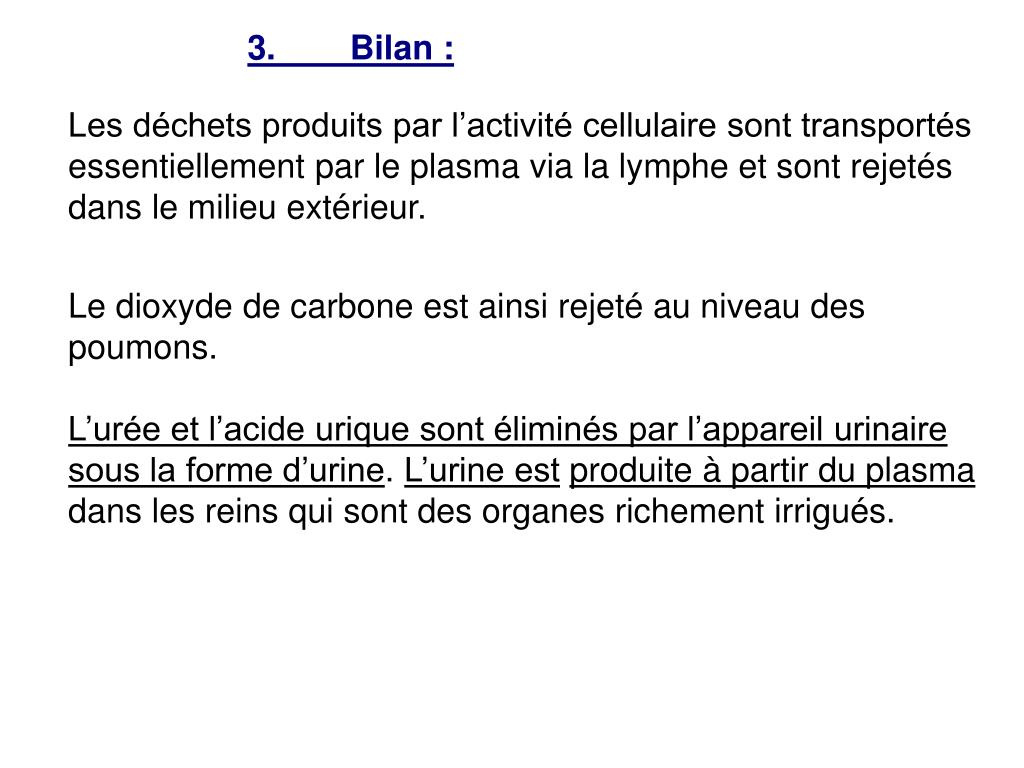 3. Bilan :

Les déchets produits par l’activité cellulaire sont transportés essentiellement par le plasma via la lymphe et sont rejetés dans le milieu extérieur.

Le dioxyde de carbone est ainsi rejeté au niveau des poumons.

L’urée et l’acide urique sont éliminés par l’appareil urinaire sous la forme d’urine. L’urine est produite à partir du plasma dans les reins qui sont des organes richement irrigués.